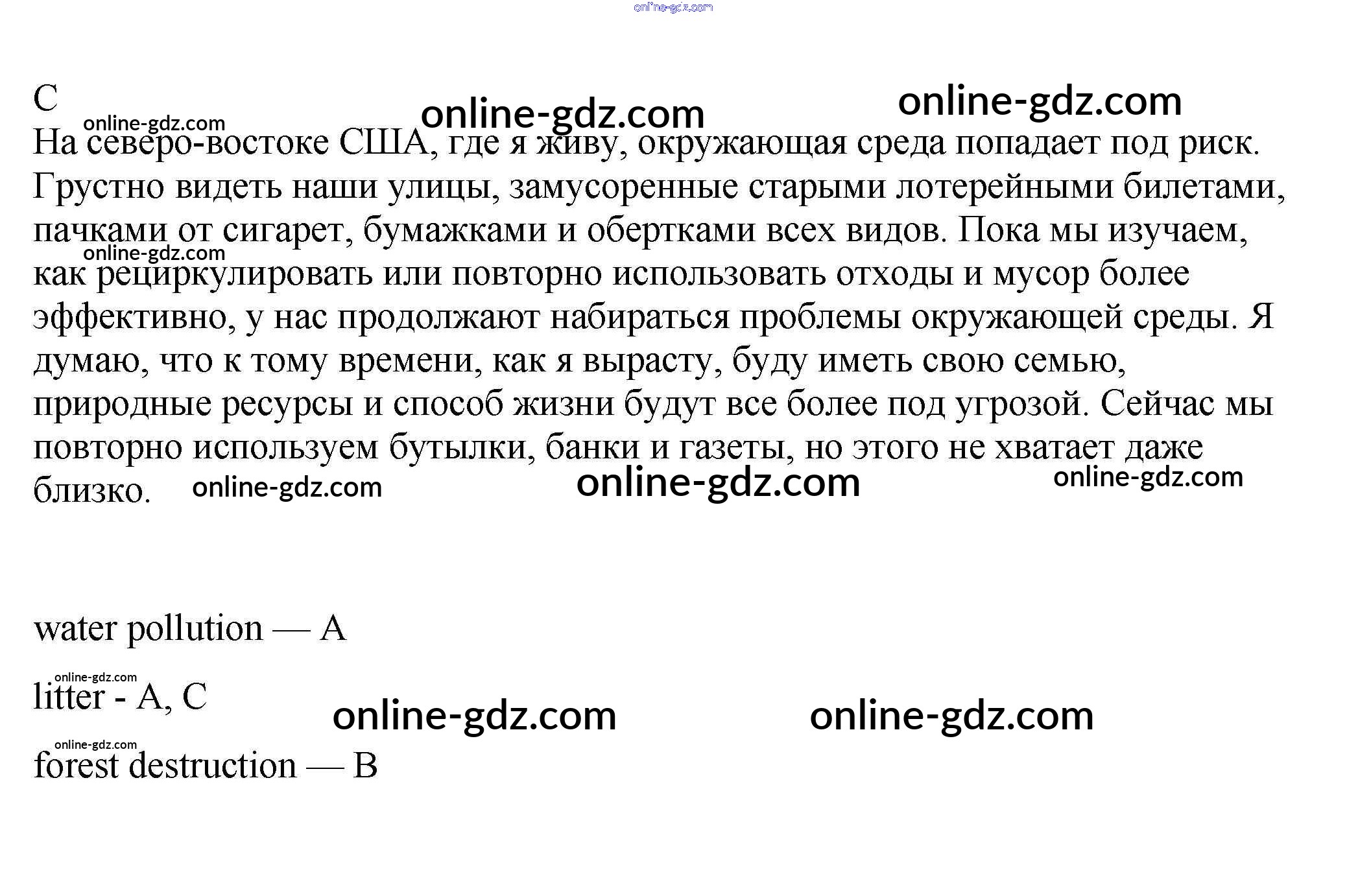 C

На северо-востоке США, где я живу, окружающая среда попадает под риск. Грустно видеть наши улицы, замусоренные старыми лотерейными билетами, пачками от сигарет, бумажками и обертками всех видов. Пока мы изучаем, как рециркулировать или повторно использовать отходы и мусор более эффективно, у нас продолжают набираться проблемы окружающей среды. Я думаю, что к тому времени, как я вырасту, буду иметь свою семью, природные ресурсы и способ жизни будут все более под угрозой. Сейчас мы повторно используем бутылки, банки и газеты, но этого не хватает даже близко.

water pollution — A

litter - A, C

forest destruction — B

online-gdz.com